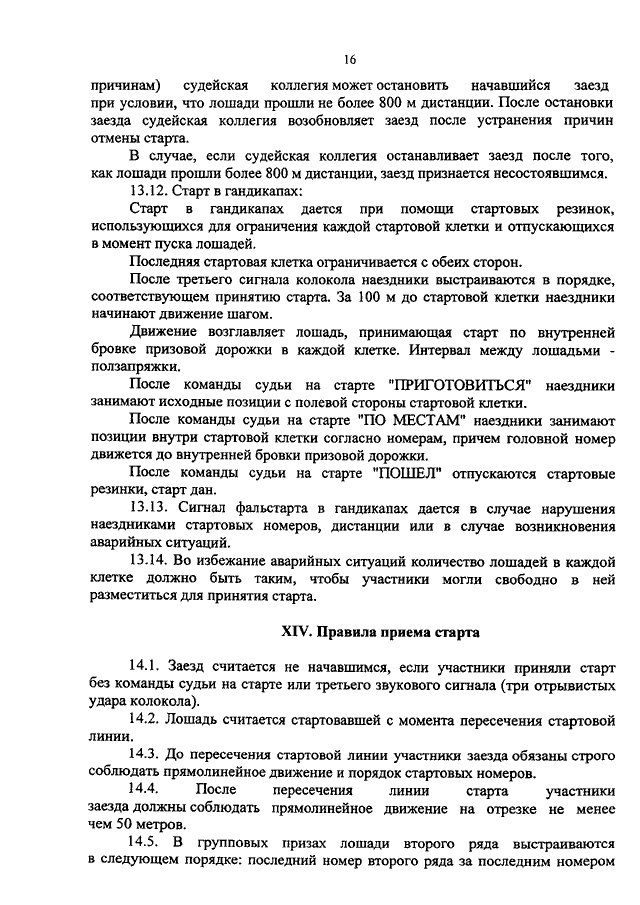 16

причинам) судейская коллегия может остановить начавшийся заезд при условии, что лошади прошли не более 800 м дистанции. После остановки заезда судейская коллегия возобновляет заезд после устранения причин отмены старта.

В случае, если судейская коллегия останавливает заезд после того, как лошади прошли более 800 м дистанции, заезд признается несостоявшимся.

13.12. Старт в гандикапах:

Старт в гандикапах дается при помощи стартовых резинок, использующихся для ограничения каждой стартовой клетки и отпускающихся в момент пуска лошадей.

Последняя стартовая клетка ограничивается с обеих сторон.

После третьего сигнала колокола наездники выстраиваются в порядке, соответствующем принятию старта. За 100 м до стартовой клетки наездники начинают движение шагом.

Движение возглавляет лошадь, принимающая старт по внутренней бровке призовой дорожки в каждой клетке. Интервал между лошадьми - ползапряжки.

После команды судьи на старте "ПРИГОТОВИТЬСЯ" наездники занимают исходные позиции с полевой стороны стартовой клетки.

После команды судьи на старте "ПО МЕСТАМ" наездники занимают позиции внутри стартовой клетки согласно номерам, причем головной номер движется до внутренней бровки призовой дорожки.

После команды судьи на старте "ПОШЕЛ" отпускаются стартовые резинки, старт дан.

13.13. Сигнал фальстарта в гандикапах дается в случае нарушения наездниками стартовых номеров, дистанции или в случае возникновения аварийных ситуаций.

13.14. Во избежание аварийных ситуаций количество лошадей в каждой клетке должно быть таким, чтобы участники могли свободно в ней разместиться для принятия старта.

XIV. Правила приема старта

14.1. Заезд считается не начавшимся, если участники приняли старт без команды судьи на старте или третьего звукового сигнала (три отрывистых удара колокола).

14.2. Лошадь считается стартовавшей с момента пересечения стартовой линии.

14.3. До пересечения стартовой линии участники заезда обязаны строго соблюдать прямолинейное движение и порядок стартовых номеров.

14.4. После пересечения линии старта участники заезда должны соблюдать прямолинейное движение на отрезке не менее чем 50 метров.

14.5. В групповых призах лошади второго ряда выстраиваются в следующем порядке: последний номер второго ряда за последним номером